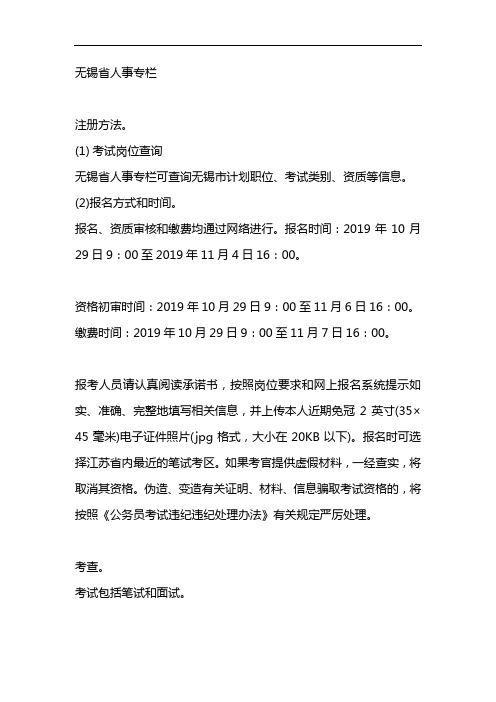 无锡省人事专栏

注册方法。
(1) 考试岗位查询
无锡省人事专栏可查询无锡市计划职位、考试类别、资质等信息。
(2)报名方式和时间。
报名、资质审核和缴费均通过网络进行。报名时间：2019 年 10 月 29 日 9：00 至 2019 年 11 月 4 日 16：00。

资格初审时间：2019 年 10 月 29 日 9：00 至 11 月 6 日 16：00。
缴费时间：2019 年 10 月 29 日 9：00 至 11 月 7 日 16：00。

报考人员请认真阅读承诺书，按照岗位要求和网上报名系统提示如实、准确、完整地填写相关信息，并上传本人近期免冠 2 英寸(35×45 毫米)电子证件照片(jpg 格式，大小在 20KB 以下)。报名时可选择江苏省内最近的笔试考区。如果考官提供虚假材料，一经查实，将取消其资格。伪造、变造有关证明、材料、信息骗取考试资格的，将按照《公务员考试违纪违纪处理办法》有关规定严厉处理。

考查。
考试包括笔试和面试。